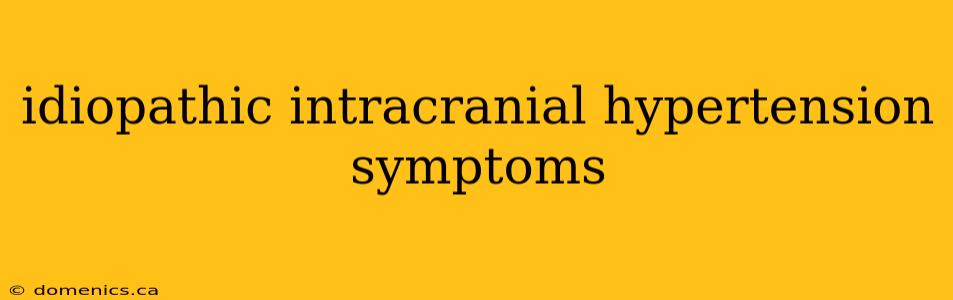 idiopathic intracranial hypertension symptoms

© domenics.ca